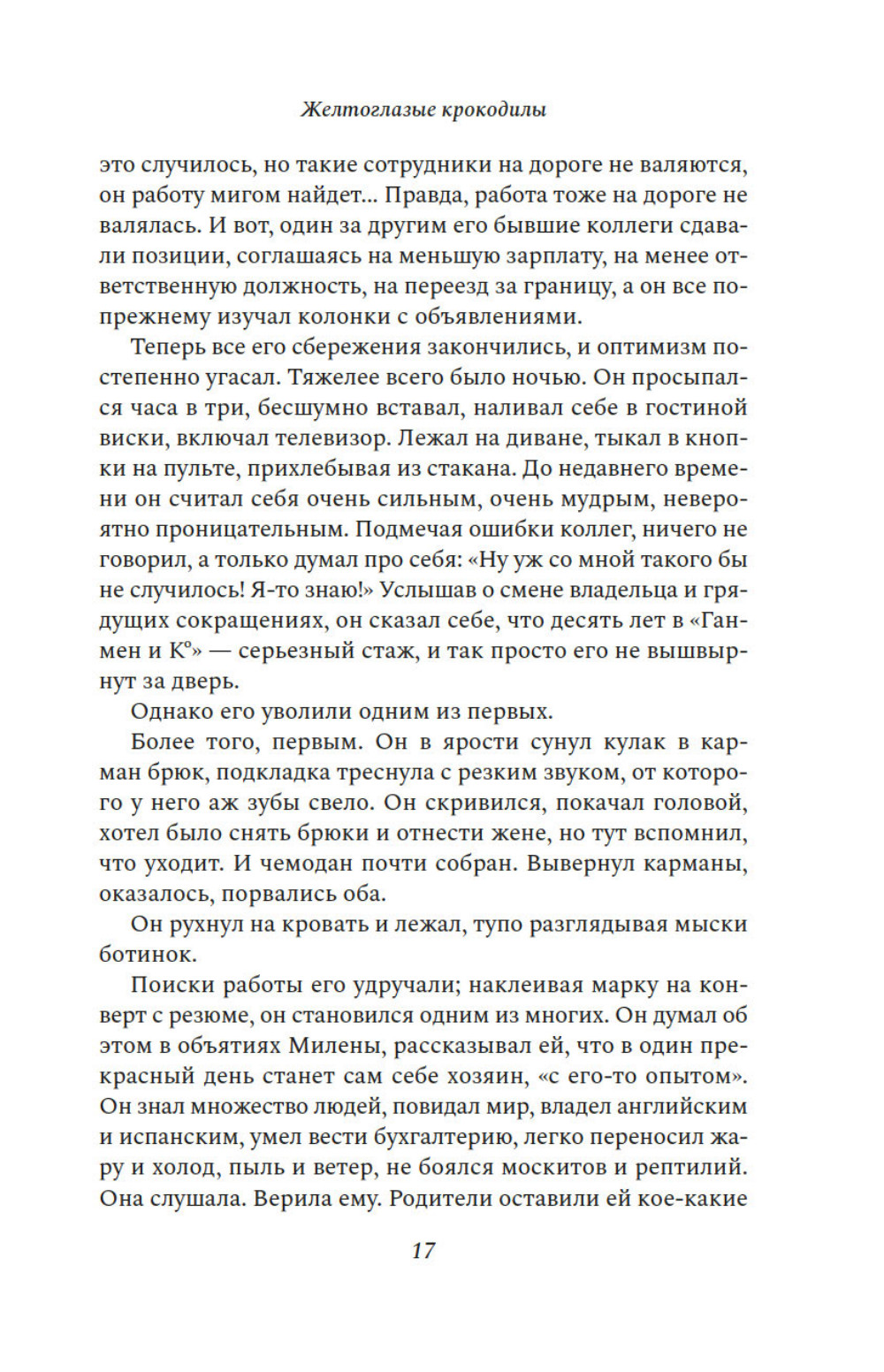 Желтоглазые крокодилы

это случилось, но такие сотрудники на дороге не валяются, он работу мигом найдет... Правда, работа тоже на дороге не валялась. И вот, один за другим его бывшие коллеги сдавали позиции, соглашаясь на меньшую зарплату, на менее ответственную должность, на переезд за границу, а он все по-прежнему изучал колонки с объявлениями.

Теперь все его сбережения закончились, и оптимизм постепенно угасал. Тяжелее всего было ночью. Он просыпался часа в три, бесшумно вставал, наливал себе в гостиной виски, включал телевизор. Лежал на диване, тыкал в кнопки на пульте, прихлебывая из стакана. До недавнего времени он считал себя очень сильным, очень мудрым, невероятно проницательным. Подмечая ошибки коллег, ничего не говорил, а только думал про себя: «Ну уж со мной такого бы не случилось! Я-то знаю!» Услышав о смене владельца и грядущих сокращениях, он сказал себе, что десять лет в «Ганмен и К°» — серьезный стаж, и так просто его не вышвырнут за дверь.

Однако его уволили одним из первых.

Более того, первым. Он в ярости сунул кулак в карман брюк, подкладка треснула с резким звуком, от которого у него аж зубы свело. Он скривился, покачал головой, хотел было снять брюки и отнести жене, но тут вспомнил, что уходит. И чемодан почти собран. Вывернул карманы, оказалось, порвались оба.

Он рухнул на кровать и лежал, тупо разглядывая мыски ботинок.

Поиски работы его удручали; наклеивая марку на конверт с резюме, он становился одним из многих. Он думал об этом в объятиях Милены, рассказывал ей, что в один прекрасный день станет сам себе хозяин, «с его-то опытом». Он знал множество людей, повидал мир, владел английским и испанским, умел вести бухгалтерию, легко переносил жару и холод, пыль и ветер, не боялся москитов и рептилий. Она слушала. Верила ему. Родители оставили ей кое-какие

17